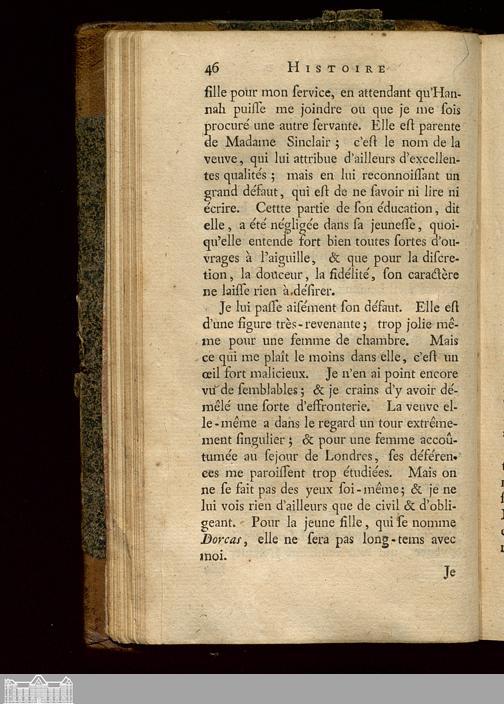 46 HISTOIRE

fille pour mon ſervice, en attendant qu'Hannah puiſſe me joindre ou que je me ſois procuré une autre ſervante. Elle eſt parente de Madame Sinclair ; c'eſt le nom de la veuve, qui lui attribue d'ailleurs d'excellentes qualités ; mais en lui reconnoiſſant un grand défaut, qui eſt de ne ſavoir ni lire ni écrire. Cette partie de ſon éducation, dit elle, a été négligée dans ſa jeuneſſe, quoiqu'elle entende fort bien toutes ſortes d'ouvrages à l'aiguille, & que pour la diſcretion, la douceur, la fidélité, ſon caractère ne laiſſe rien à déſirer.

Je lui paſſe aiſément ſon défaut. Elle eſt d'une figure très-revenante ; trop jolie même pour une femme de chambre. Mais ce qui me plaît le moins dans elle, c'eſt un œil fort malicieux. Je n'en ai point encore vu de ſemblables ; & je crains d'y avoir démêlé une ſorte d'effronterie. La veuve elle-même a dans le regard un tour extrêmement ſingulier ; & pour une femme accoûtumée au ſejour de Londres, ſes déférences me paroiſſent trop étudiées. Mais on ne ſe fait pas des yeux ſoi-même ; & je ne lui vois rien d'ailleurs que de civil & d'obligeant. Pour la jeune fille, qui ſe nomme Dorcas, elle ne ſera pas long-tems avec moi.

Je